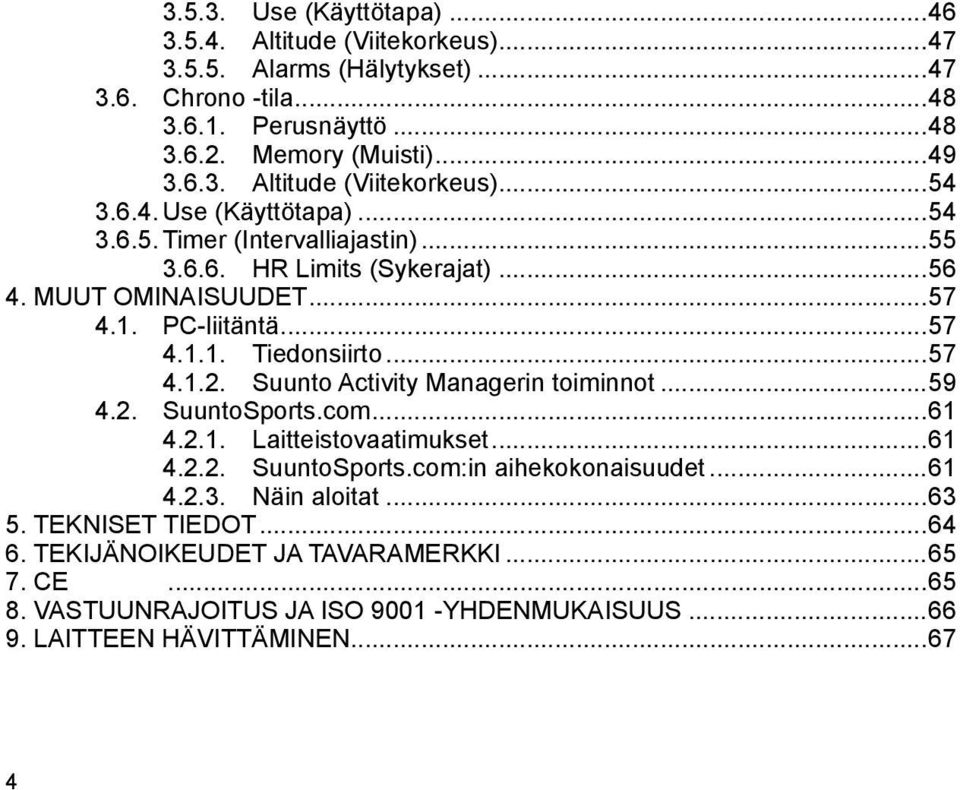 3.5.3. Use (Käyttötapa) ...46
3.5.4. Altitude (Viitekorkeus)...47
3.5.5. Alarms (Hälytykset) ...47
3.6. Chrono -tila...48
3.6.1. Perusnäyttö ...48
3.6.2. Memory (Muisti)...49
3.6.3. Altitude (Viitekorkeus)...54
3.6.4. Use (Käyttötapa) ...54
3.6.5. Timer (Intervalliajastin)...55
3.6.6. HR Limits (Sykerajat) ...56
4. MUUT OMINAISUUDET...57
4.1. PC-liitäntä...57
4.1.1. Tiedonsiirto...57
4.1.2. Suunto Activity Managerin toiminnot ...59
4.2. SuuntoSports.com...61
4.2.1. Laitteistovaatimukset...61
4.2.2. SuuntoSports.com:in aihekokonaisuudet...61
4.2.3. Näin aloitat ...63
5. TEKNISET TIEDOT...64
6. TEKIJÄNOIKEUDET JA TAVARAMERKKI ...65
7. CE ...65
8. VASTUUNRAJOITUS JA ISO 9001 -YHDENMUKAISUUS ...66
9. LAITTEEN HÄVITTÄMINEN...67

4